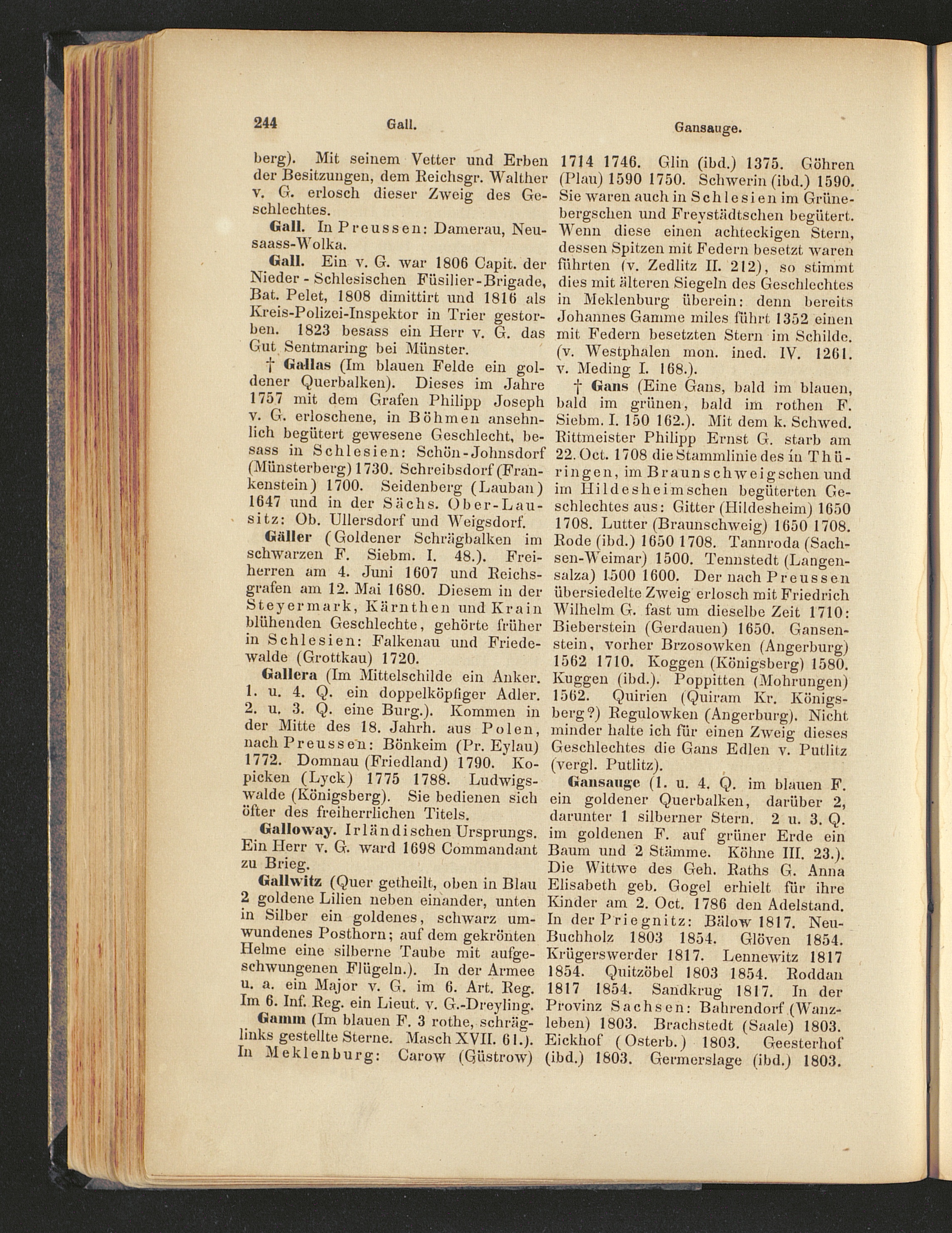 244 Gall. Gansauge.

berg). Mit seinem Vetter und Erben der Besitzungen, dem Reichsgr. Walther v. G. erlosch dieser Zweig des Geschlechtes.

Gall. In Preussen: Damerau, Neusaass-Wolka.

Gall. Ein v. G. war 1806 Capit. der Nieder-Schlesischen Füsilier-Brigade, Bat. Pelet, 1808 dimittirt und 1816 als Kreis-Polizei-Inspektor in Trier gestorben. 1823 besass ein Herr v. G. das Gut Sentmaring bei Münster.

† Gallas (Im blauen Felde ein goldener Querbalken). Dieses im Jahre 1757 mit dem Grafen Philipp Joseph v. G. erloschene, in Böhmen ansehnlich begütert gewesene Geschlecht, besass in Schlesien: Schön-Johnsdorf (Münsterberg) 1730. Schreibsdorf (Frankenstein) 1700. Seidenberg (Lauban) 1647 und in der Sächs. Ober-Lausitz: Ob. Ullersdorf und Weigsdorf.

Gäller (Goldener Schrägbalken im schwarzen F. Siebm. I. 48.). Freiherren am 4. Juni 1607 und Reichsgrafen am 12. Mai 1680. Diesem in der Steyermark, Kärnthen und Krain blühenden Geschlechte, gehörte früher in Schlesien: Falkenau und Friedewalde (Grottkau) 1720.

Gallera (Im Mittelschilde ein Anker. 1. u. 4. Q. ein doppelköpfiger Adler. 2. u. 3. Q. eine Burg.). Kommen in der Mitte des 18. Jahrh. aus Polen, nach Preussen: Bönkeim (Pr. Eylau) 1772. Domnau (Friedland) 1790. Kopicken (Lyck) 1775 1788. Ludwigswalde (Königsberg). Sie bedienen sich öfter des freiherrlichen Titels.

Galloway. Irländischen Ursprungs. Ein Herr v. G. ward 1698 Commandant zu Brieg.

Gallwitz (Quer getheilt, oben in Blau 2 goldene Lilien neben einander, unten in Silber ein goldenes, schwarz umwundenes Posthorn; auf dem gekrönten Helme eine silberne Taube mit aufgeschwungenen Flügeln.). In der Armee u. a. ein Major v. G. im 6. Art. Reg. Im 6. Inf. Reg. ein Lieut. v. G.-Dreyling.

Gamm (Im blauen F. 3 rothe, schräglinks gestellte Sterne. Masch XVII. 61.). In Meklenburg: Carow (Güstrow) 1714 1746. Glin (ibd.) 1375. Göhren (Plau) 1590 1750. Schwerin (ibd.) 1590. Sie waren auch in Schlesien im Grünebergschen und Freystädtschen begütert. Wenn diese einen achteckigen Stern, dessen Spitzen mit Federn besetzt waren führten (v. Zedlitz II. 212), so stimmt dies mit älteren Siegeln des Geschlechtes in Meklenburg überein: denn bereits Johannes Gamme miles führt 1352 einen mit Federn besetzten Stern im Schilde. (v. Westphalen mon. ined. IV. 1261. v. Meding I. 168.).

† Gans (Eine Gans, bald im blauen, bald im grünen, bald im rothen F. Siebm. I. 150 162.). Mit dem k. Schwed. Rittmeister Philipp Ernst G. starb am 22. Oct. 1708 die Stammlinie des in Thüringen, im Braunschweigschen und im Hildesheimschen begüterten Geschlechtes aus: Gitter (Hildesheim) 1650 1708. Lutter (Braunschweig) 1650 1708. Rode (ibd.) 1650 1708. Tannroda (Sachsen-Weimar) 1500. Tennstedt (Langensalza) 1500 1600. Der nach Preussen übersiedelte Zweig erlosch mit Friedrich Wilhelm G. fast um dieselbe Zeit 1710: Bieberstein (Gerdauen) 1650. Gansenstein, vorher Brzosowken (Angerburg) 1562 1710. Koggen (Königsberg) 1580. Kuggen (ibd.). Poppitten (Mohrungen) 1562. Quirien (Quiram Kr. Königsberg?) Regulowken (Angerburg). Nicht minder halte ich für einen Zweig dieses Geschlechtes die Gans Edlen v. Putlitz (vergl. Putlitz).

Gansauge (1. u. 4. Q. im blauen F. ein goldener Querbalken, darüber 2, darunter 1 silberner Stern. 2 u. 3. Q. im goldenen F. auf grüner Erde ein Baum und 2 Stämme. Köhne III. 23.). Die Wittwe des Geh. Raths G. Anna Elisabeth geb. Gogel erhielt für ihre Kinder am 2. Oct. 1786 den Adelstand. In der Priegnitz: Bälow 1817. Neu-Buchholz 1803 1854. Glöven 1854. Krügerswerder 1817. Lennewitz 1817 1854. Quitzöbel 1803 1854. Roddan 1817 1854. Sandkrug 1817. In der Provinz Sachsen: Bahrendorf (Wanzleben) 1803. Brachstedt (Saale) 1803. Eickhof (Osterb.) 1803. Geesterhof (ibd.) 1803. Germerslage (ibd.) 1803.